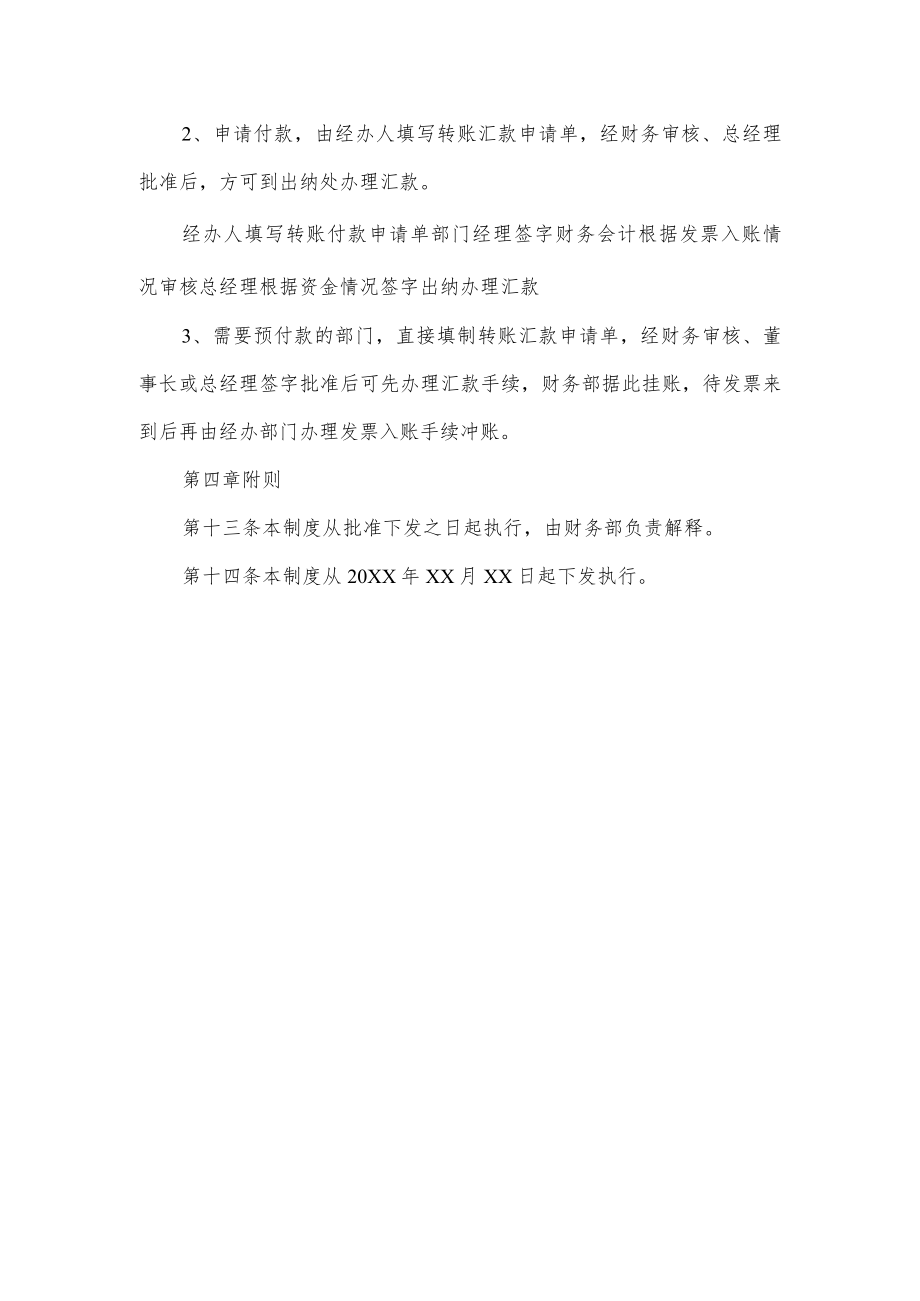 2、申请付款，由经办人填写转账汇款申请单，经财务审核、总经理批准后，方可到出纳处办理汇款。

经办人填写转账付款申请单部门经理签字财务会计根据发票入账情况审核总经理根据资金情况签字出纳办理汇款

3、需要预付款的部门，直接填制转账汇款申请单，经财务审核、董事长或总经理签字批准后可先办理汇款手续，财务部据此挂账，待发票来到后再由经办部门办理发票入账手续冲账。

第四章附则

第十三条本制度从批准下发之日起执行，由财务部负责解释。

第十四条本制度从20XX年XX月XX日起下发执行。